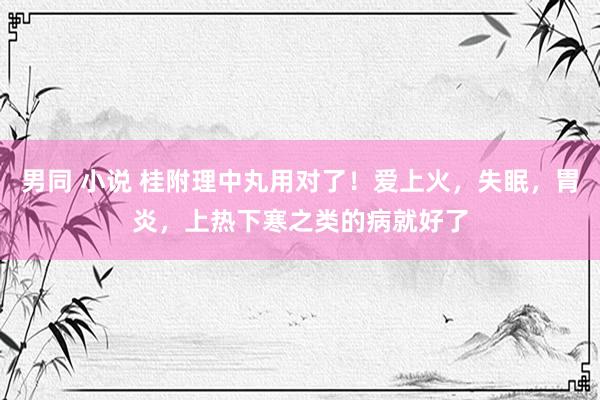 男同 小说 桂附理中丸用对了！爱上火，失眠，胃炎，上热下寒之类的病就好了